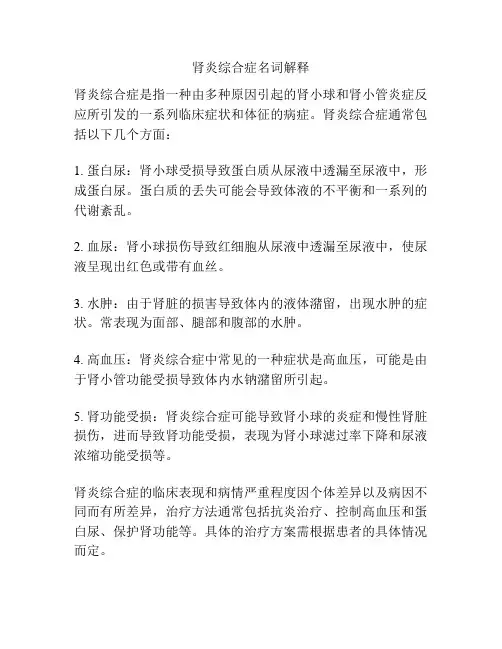 肾炎综合症名词解释

肾炎综合症是指一种由多种原因引起的肾小球和肾小管炎症反应所引发的一系列临床症状和体征的病症。肾炎综合症通常包括以下几个方面：

1. 蛋白尿：肾小球受损导致蛋白质从尿液中透漏至尿液中，形成蛋白尿。蛋白质的丢失可能会导致体液的不平衡和一系列的代谢紊乱。

2. 血尿：肾小球损伤导致红细胞从尿液中透漏至尿液中，使尿液呈现出红色或带有血丝。

3. 水肿：由于肾脏的损害导致体内的液体潴留，出现水肿的症状。常表现为面部、腿部和腹部的水肿。

4. 高血压：肾炎综合症中常见的一种症状是高血压，可能是由于肾小管功能受损导致体内水钠潴留所引起。

5. 肾功能受损：肾炎综合症可能导致肾小球的炎症和慢性肾脏损伤，进而导致肾功能受损，表现为肾小球滤过率下降和尿液浓缩功能受损等。

肾炎综合症的临床表现和病情严重程度因个体差异以及病因不同而有所差异，治疗方法通常包括抗炎治疗、控制高血压和蛋白尿、保护肾功能等。具体的治疗方案需根据患者的具体情况而定。